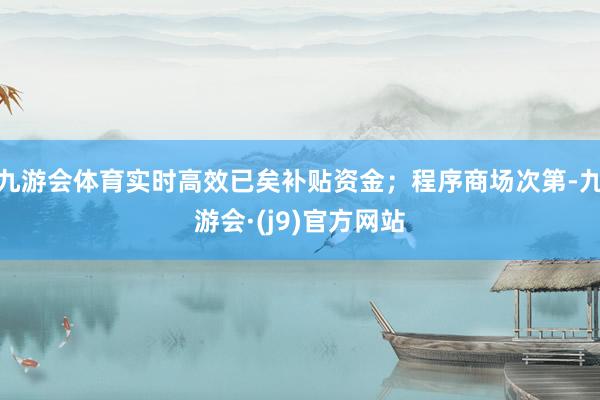 九游会体育实时高效已矣补贴资金；程序商场次第-九游会·(j9)官方网站